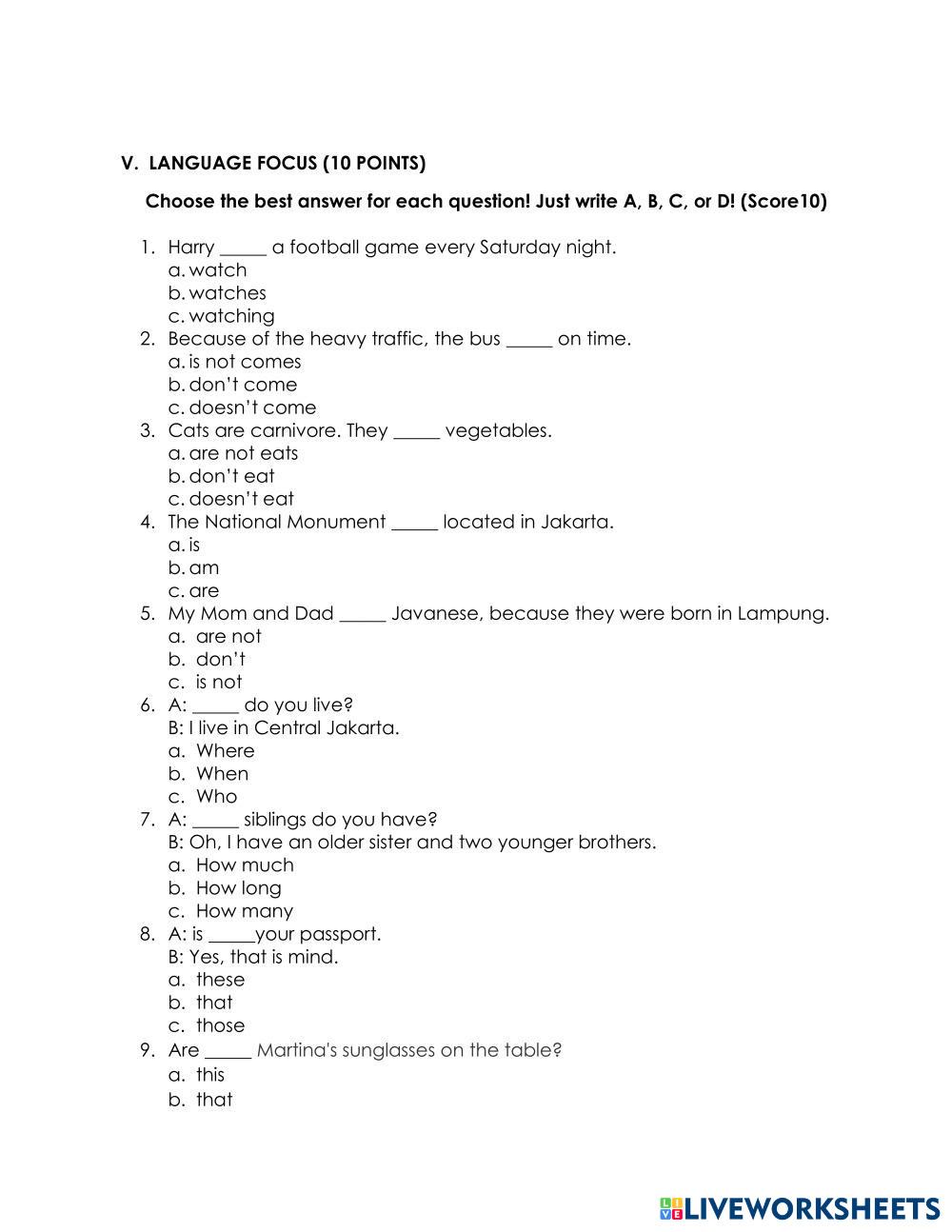 V. LANGUAGE FOCUS (10 POINTS)

Choose the best answer for each question! Just write A, B, C, or D! (Score10)

1. Harry _____ a football game every Saturday night.
a. watch
b. watches
c. watching
2. Because of the heavy traffic, the bus _____ on time.
a. is not comes
b. don't come
c. doesn't come
3. Cats are carnivore. They _____ vegetables.
a. are not eats
b. don't eat
c. doesn't eat
4. The National Monument _____ located in Jakarta.
a. is
b. am
c. are
5. My Mom and Dad _____ Javanese, because they were born in Lampung.
a. are not
b. don't
c. is not
6. A: _____ do you live?
B: I live in Central Jakarta.
a. Where
b. When
c. Who
7. A: _____ siblings do you have?
B: Oh, I have an older sister and two younger brothers.
a. How much
b. How long
c. How many
8. A: is _____your passport.
B: Yes, that is mind.
a. these
b. that
c. those
9. Are _____ Martina's sunglasses on the table?
a. this
b. that

LIVEWORKSHEETS